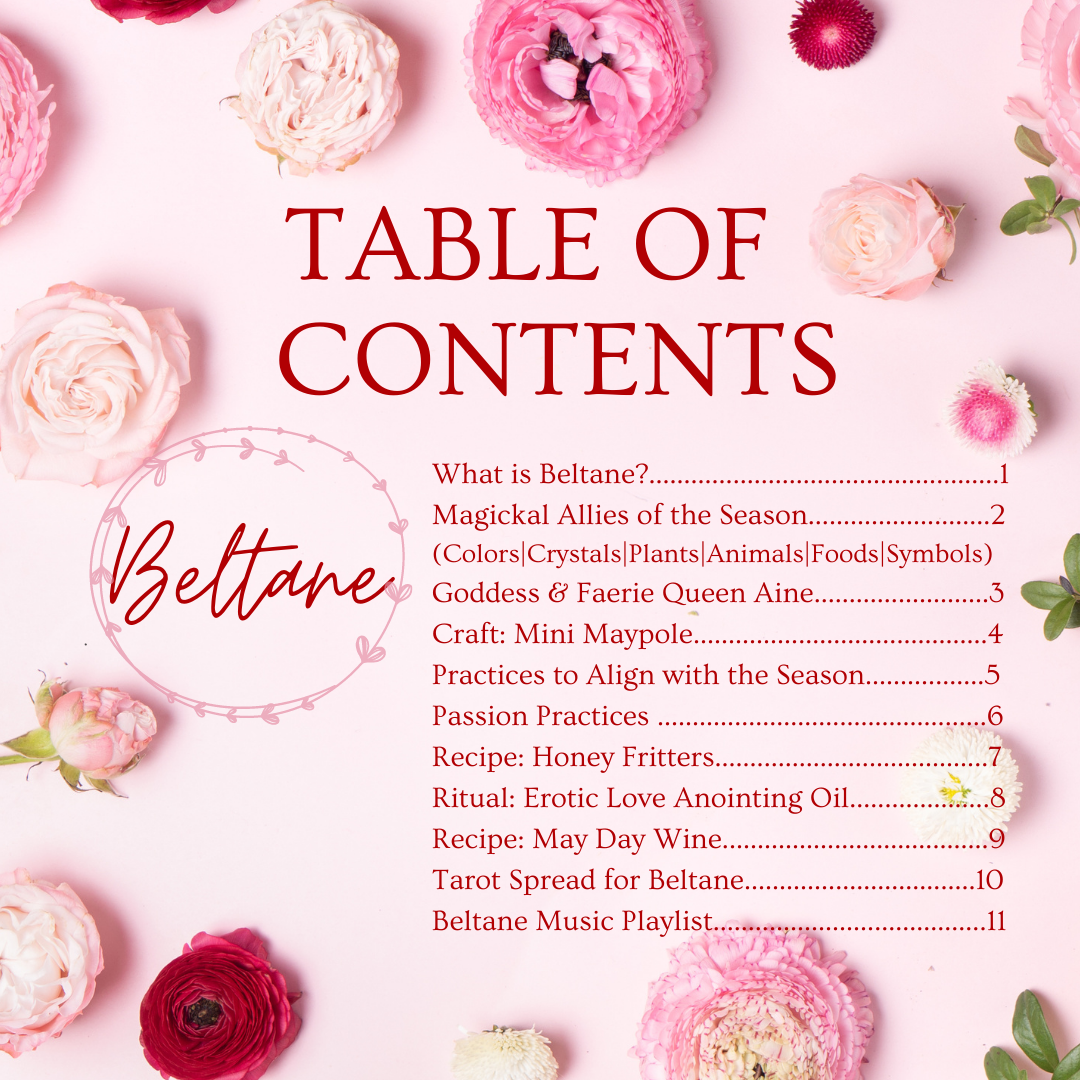 TABLE OF CONTENTS

Beltane

What is Beltane? 1
Magickal Allies of the Season 2
(Colors|Crystals|Plants|Animals|Foods|Symbols)
Goddess & Faerie Queen Aine 3
Craft: Mini Maypole 4
Practices to Align with the Season 5
Passion Practices 6
Recipe: Honey Fritters 7
Ritual: Erotic Love Anointing Oil 8
Recipe: May Day Wine 9
Tarot Spread for Beltane 10
Beltane Music Playlist 11